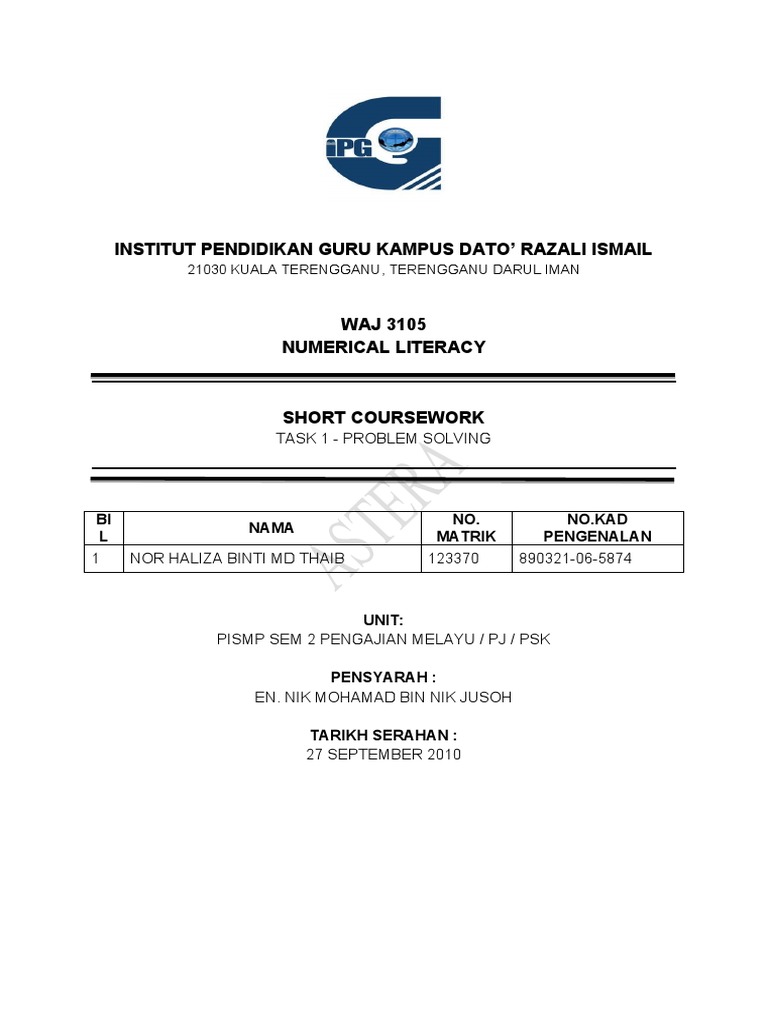 iPG

INSTITUT PENDIDIKAN GURU KAMPUS DATO' RAZALI ISMAIL
21030 KUALA TERENGGANU, TERENGGANU DARUL IMAN

WAJ 3105
NUMERICAL LITERACY

SHORT COURSEWORK
TASK 1 - PROBLEM SOLVING

ASTERA

| BIL | NAMA | NO. MATRIK | NO.KAD PENGENALAN |
|---|---|---|---|
| 1 | NOR HALIZA BINTI MD THAIB | 123370 | 890321-06-5874 |

UNIT:
PISMP SEM 2 PENGAJIAN MELAYU / PJ / PSK

PENSYARAH :
EN. NIK MOHAMAD BIN NIK JUSOH

TARIKH SERAHAN :
27 SEPTEMBER 2010